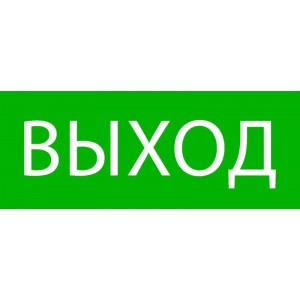 ВЫХОД